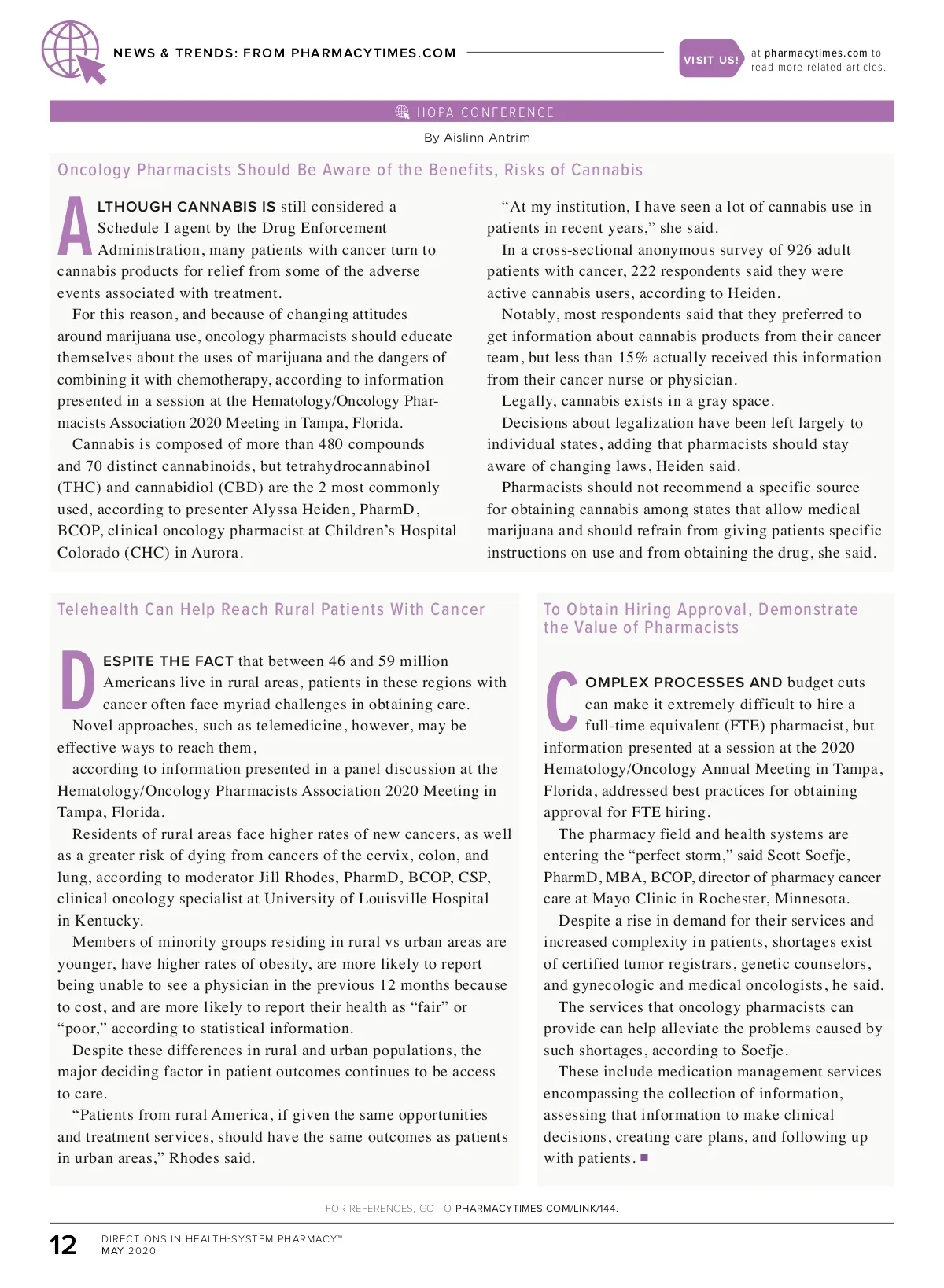 NEWS & TRENDS: FROM PHARMACYTIMES.COM

VISIT US! at pharmacytimes.com to read more related articles.

HOPA CONFERENCE

By Aislinn Antrim

Oncology Pharmacists Should Be Aware of the Benefits, Risks of Cannabis

ALTHOUGH CANNABIS IS still considered a Schedule I agent by the Drug Enforcement Administration, many patients with cancer turn to cannabis products for relief from some of the adverse events associated with treatment.

For this reason, and because of changing attitudes around marijuana use, oncology pharmacists should educate themselves about the uses of marijuana and the dangers of combining it with chemotherapy, according to information presented in a session at the Hematology/Oncology Pharmacists Association 2020 Meeting in Tampa, Florida.

Cannabis is composed of more than 480 compounds and 70 distinct cannabinoids, but tetrahydrocannabinol (THC) and cannabidiol (CBD) are the 2 most commonly used, according to presenter Alyssa Heiden, PharmD, BCOP, clinical oncology pharmacist at Children's Hospital Colorado (CHC) in Aurora.

"At my institution, I have seen a lot of cannabis use in patients in recent years," she said.

In a cross-sectional anonymous survey of 926 adult patients with cancer, 222 respondents said they were active cannabis users, according to Heiden.

Notably, most respondents said that they preferred to get information about cannabis products from their cancer team, but less than 15% actually received this information from their cancer nurse or physician.

Legally, cannabis exists in a gray space.

Decisions about legalization have been left largely to individual states, adding that pharmacists should stay aware of changing laws, Heiden said.

Pharmacists should not recommend a specific source for obtaining cannabis among states that allow medical marijuana and should refrain from giving patients specific instructions on use and from obtaining the drug, she said.

Telehealth Can Help Reach Rural Patients With Cancer

DESPITE THE FACT that between 46 and 59 million Americans live in rural areas, patients in these regions with cancer often face myriad challenges in obtaining care.

Novel approaches, such as telemedicine, however, may be effective ways to reach them,

according to information presented in a panel discussion at the Hematology/Oncology Pharmacists Association 2020 Meeting in Tampa, Florida.

Residents of rural areas face higher rates of new cancers, as well as a greater risk of dying from cancers of the cervix, colon, and lung, according to moderator Jill Rhodes, PharmD, BCOP, CSP, clinical oncology specialist at University of Louisville Hospital in Kentucky.

Members of minority groups residing in rural vs urban areas are younger, have higher rates of obesity, are more likely to report being unable to see a physician in the previous 12 months because to cost, and are more likely to report their health as "fair" or "poor," according to statistical information.

Despite these differences in rural and urban populations, the major deciding factor in patient outcomes continues to be access to care.

"Patients from rural America, if given the same opportunities and treatment services, should have the same outcomes as patients in urban areas," Rhodes said.

To Obtain Hiring Approval, Demonstrate the Value of Pharmacists

COMPLEX PROCESSES AND budget cuts can make it extremely difficult to hire a full-time equivalent (FTE) pharmacist, but information presented at a session at the 2020 Hematology/Oncology Annual Meeting in Tampa, Florida, addressed best practices for obtaining approval for FTE hiring.

The pharmacy field and health systems are entering the "perfect storm," said Scott Soefje, PharmD, MBA, BCOP, director of pharmacy cancer care at Mayo Clinic in Rochester, Minnesota.

Despite a rise in demand for their services and increased complexity in patients, shortages exist of certified tumor registrars, genetic counselors, and gynecologic and medical oncologists, he said.

The services that oncology pharmacists can provide can help alleviate the problems caused by such shortages, according to Soefje.

These include medication management services encompassing the collection of information, assessing that information to make clinical decisions, creating care plans, and following up with patients. ■

FOR REFERENCES, GO TO PHARMACYTIMES.COM/LINK/144.

12 DIRECTIONS IN HEALTH-SYSTEM PHARMACY™
MAY 2020